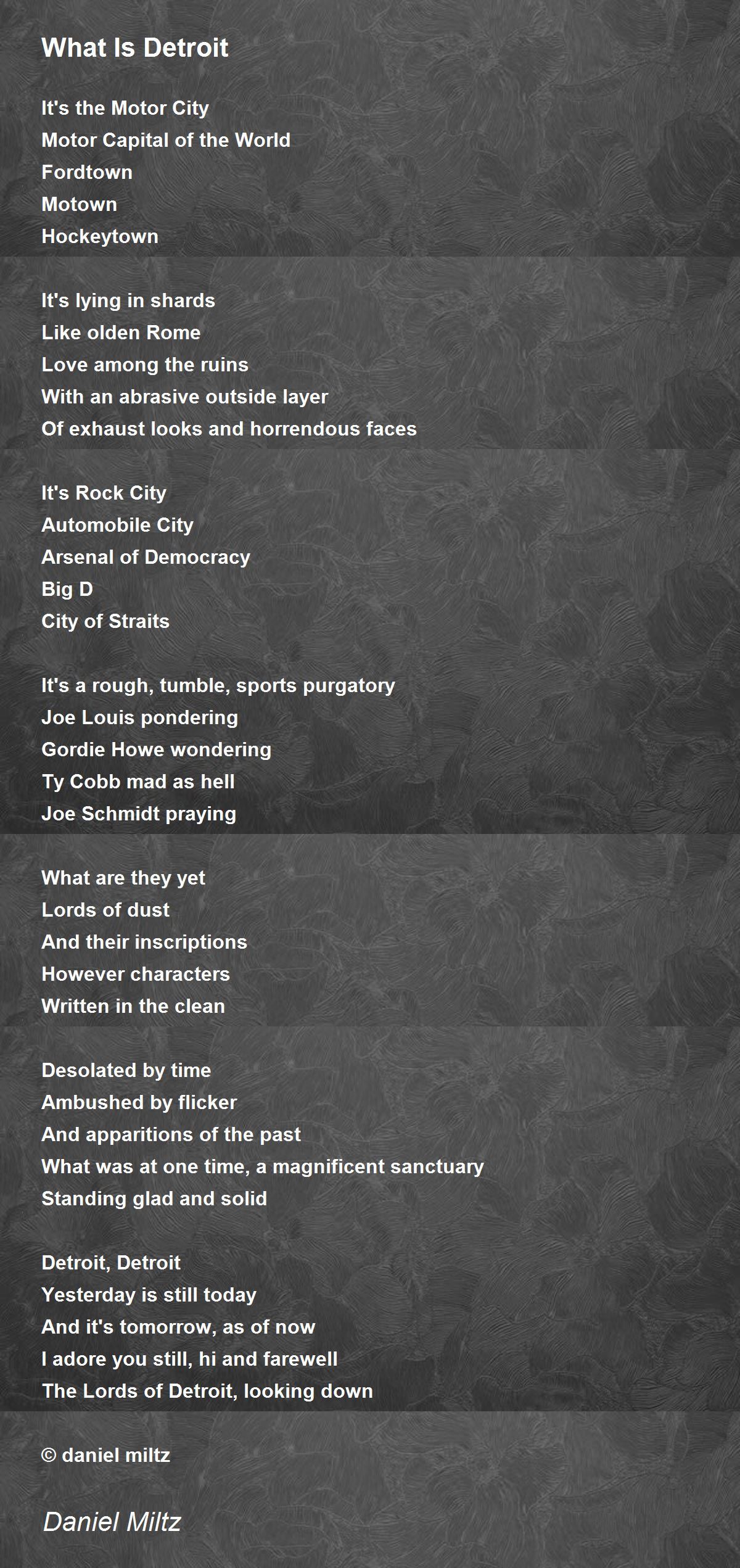 What Is Detroit

It's the Motor City
Motor Capital of the World
Fordtown
Motown
Hockeytown

It's lying in shards
Like olden Rome
Love among the ruins
With an abrasive outside layer
Of exhaust looks and horrendous faces

It's Rock City
Automobile City
Arsenal of Democracy
Big D
City of Straits

It's a rough, tumble, sports purgatory
Joe Louis pondering
Gordie Howe wondering
Ty Cobb mad as hell
Joe Schmidt praying

What are they yet
Lords of dust
And their inscriptions
However characters
Written in the clean

Desolated by time
Ambushed by flicker
And apparitions of the past
What was at one time, a magnificent sanctuary
Standing glad and solid

Detroit, Detroit
Yesterday is still today
And it's tomorrow, as of now
I adore you still, hi and farewell
The Lords of Detroit, looking down

© daniel miltz

Daniel Miltz